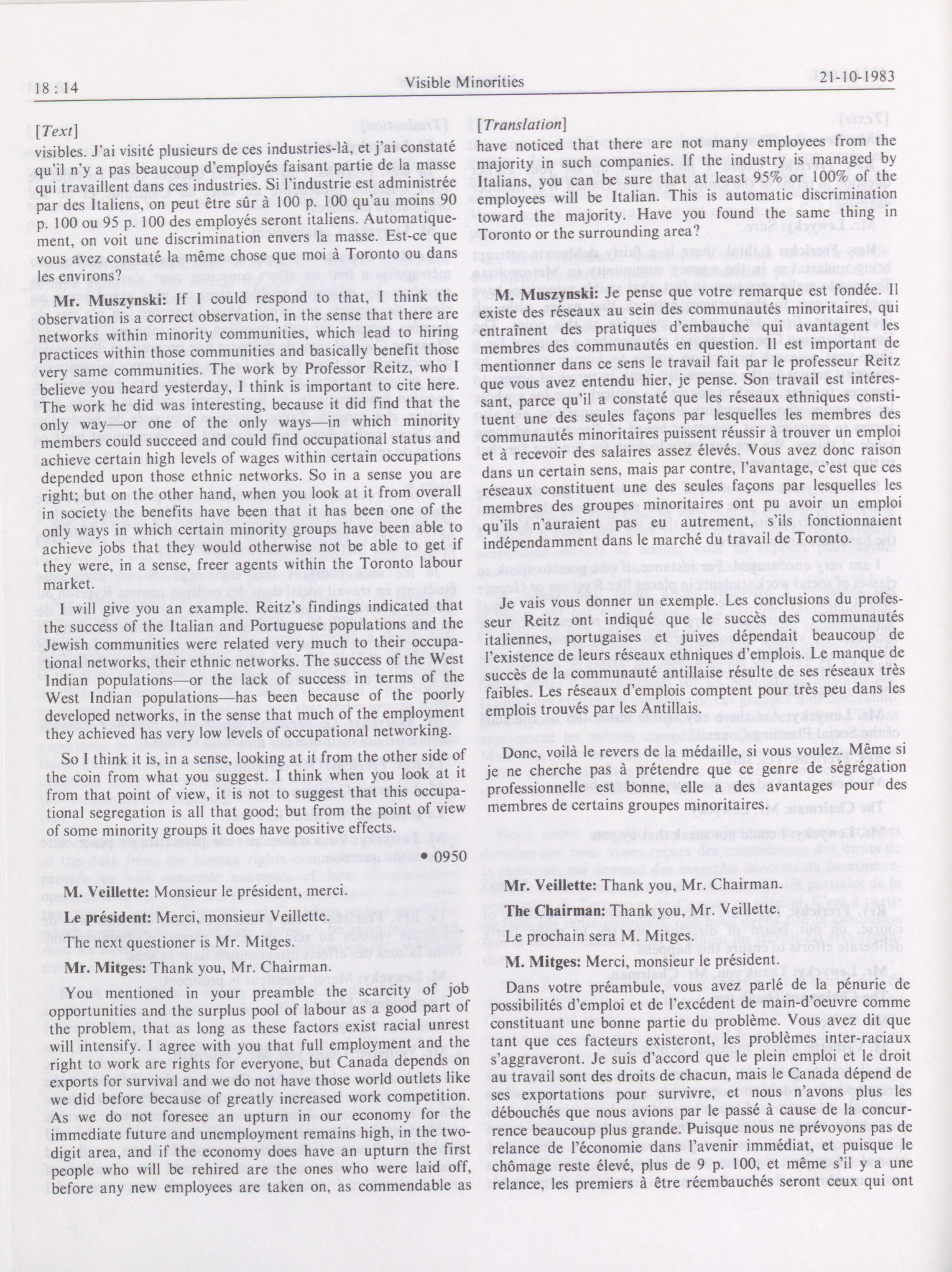 18 : 14 Visible Minorities 21-10-1983

[Text]

visibles. J'ai visité plusieurs de ces industries-là, et j'ai constaté qu'il n'y a pas beaucoup d'employés faisant partie de la masse qui travaillent dans ces industries. Si l'industrie est administrée par des Italiens, on peut être sûr à 100 p. 100 qu'au moins 90 p. 100 ou 95 p. 100 des employés seront italiens. Automatiquement, on voit une discrimination envers la masse. Est-ce que vous avez constaté la même chose que moi à Toronto ou dans les environs?

Mr. Muszynski: If I could respond to that, I think the observation is a correct observation, in the sense that there are networks within minority communities, which lead to hiring practices within those communities and basically benefit those very same communities. The work by Professor Reitz, who I believe you heard yesterday, I think is important to cite here. The work he did was interesting, because it did find that the only way—or one of the only ways—in which minority members could succeed and could find occupational status and achieve certain high levels of wages within certain occupations depended upon those ethnic networks. So in a sense you are right; but on the other hand, when you look at it from overall in society the benefits have been that it has been one of the only ways in which certain minority groups have been able to achieve jobs that they would otherwise not be able to get if they were, in a sense, freer agents within the Toronto labour market.

I will give you an example. Reitz's findings indicated that the success of the Italian and Portuguese populations and the Jewish communities were related very much to their occupational networks, their ethnic networks. The success of the West Indian populations—or the lack of success in terms of the West Indian populations—has been because of the poorly developed networks, in the sense that much of the employment they achieved has very low levels of occupational networking.

So I think it is, in a sense, looking at it from the other side of the coin from what you suggest. I think when you look at it from that point of view, it is not to suggest that this occupational segregation is all that good; but from the point of view of some minority groups it does have positive effects.

• 0950

M. Veillette: Monsieur le président, merci.

Le président: Merci, monsieur Veillette.

The next questioner is Mr. Mitges.

Mr. Mitges: Thank you, Mr. Chairman.

You mentioned in your preamble the scarcity of job opportunities and the surplus pool of labour as a good part of the problem, that as long as these factors exist racial unrest will intensify. I agree with you that full employment and the right to work are rights for everyone, but Canada depends on exports for survival and we do not have those world outlets like we did before because of greatly increased work competition. As we do not foresee an upturn in our economy for the immediate future and unemployment remains high, in the two-digit area, and if the economy does have an upturn the first people who will be rehired are the ones who were laid off, before any new employees are taken on, as commendable as

[Translation]

have noticed that there are not many employees from the majority in such companies. If the industry is managed by Italians, you can be sure that at least 95% or 100% of the employees will be Italian. This is automatic discrimination toward the majority. Have you found the same thing in Toronto or the surrounding area?

M. Muszynski: Je pense que votre remarque est fondée. Il existe des réseaux au sein des communautés minoritaires, qui entraînent des pratiques d'embauche qui avantagent les membres des communautés en question. Il est important de mentionner dans ce sens le travail fait par le professeur Reitz que vous avez entendu hier, je pense. Son travail est intéressant, parce qu'il a constaté que les réseaux ethniques constituent une des seules façons par lesquelles les membres des communautés minoritaires puissent réussir à trouver un emploi et à recevoir des salaires assez élevés. Vous avez donc raison dans un certain sens, mais par contre, l'avantage, c'est que ces réseaux constituent une des seules façons par lesquelles les membres des groupes minoritaires ont pu avoir un emploi qu'ils n'auraient pas eu autrement, s'ils fonctionnaient indépendamment dans le marché du travail de Toronto.

Je vais vous donner un exemple. Les conclusions du professeur Reitz ont indiqué que le succès des communautés italiennes, portugaises et juives dépendait beaucoup de l'existence de leurs réseaux ethniques d'emplois. Le manque de succès de la communauté antillaise résulte de ses réseaux très faibles. Les réseaux d'emplois comptent pour très peu dans les emplois trouvés par les Antillais.

Donc, voilà le revers de la médaille, si vous voulez. Même si je ne cherche pas à prétendre que ce genre de ségrégation professionnelle est bonne, elle a des avantages pour des membres de certains groupes minoritaires.

Mr. Veillette: Thank you, Mr. Chairman.

The Chairman: Thank you, Mr. Veillette.

Le prochain sera M. Mitges.

M. Mitges: Merci, monsieur le président.

Dans votre préambule, vous avez parlé de la pénurie de possibilités d'emploi et de l'excédent de main-d'oeuvre comme constituant une bonne partie du problème. Vous avez dit que tant que ces facteurs existeront, les problèmes inter-raciaux s'aggraveront. Je suis d'accord que le plein emploi et le droit au travail sont des droits de chacun, mais le Canada dépend de ses exportations pour survivre, et nous n'avons plus les débouchés que nous avions par le passé à cause de la concurrence beaucoup plus grande. Puisque nous ne prévoyons pas de relance de l'économie dans l'avenir immédiat, et puisque le chômage reste élevé, plus de 9 p. 100, et même s'il y a une relance, les premiers à être réembauchés seront ceux qui ont